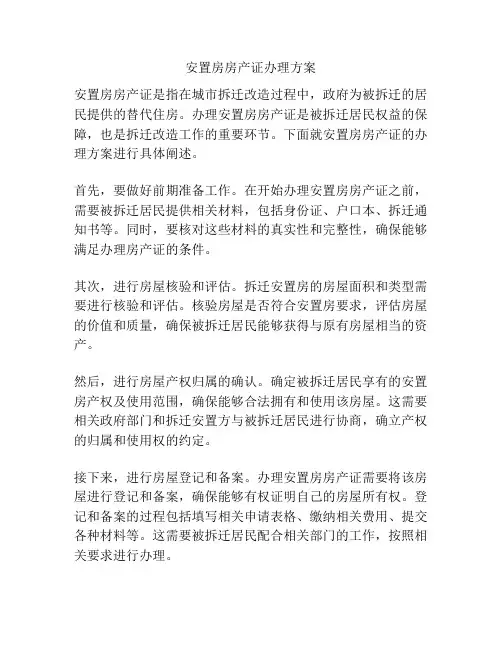 安置房房产证办理方案

安置房房产证是指在城市拆迁改造过程中，政府为被拆迁的居民提供的替代住房。办理安置房房产证是被拆迁居民权益的保障，也是拆迁改造工作的重要环节。下面就安置房房产证的办理方案进行具体阐述。

首先，要做好前期准备工作。在开始办理安置房房产证之前，需要被拆迁居民提供相关材料，包括身份证、户口本、拆迁通知书等。同时，要核对这些材料的真实性和完整性，确保能够满足办理房产证的条件。

其次，进行房屋核验和评估。拆迁安置房的房屋面积和类型需要进行核验和评估。核验房屋是否符合安置房要求，评估房屋的价值和质量，确保被拆迁居民能够获得与原有房屋相当的资产。

然后，进行房屋产权归属的确认。确定被拆迁居民享有的安置房产权及使用范围，确保能够合法拥有和使用该房屋。这需要相关政府部门和拆迁安置方与被拆迁居民进行协商，确立产权的归属和使用权的约定。

接下来，进行房屋登记和备案。办理安置房房产证需要将该房屋进行登记和备案，确保能够有权证明自己的房屋所有权。登记和备案的过程包括填写相关申请表格、缴纳相关费用、提交各种材料等。这需要被拆迁居民配合相关部门的工作，按照相关要求进行办理。